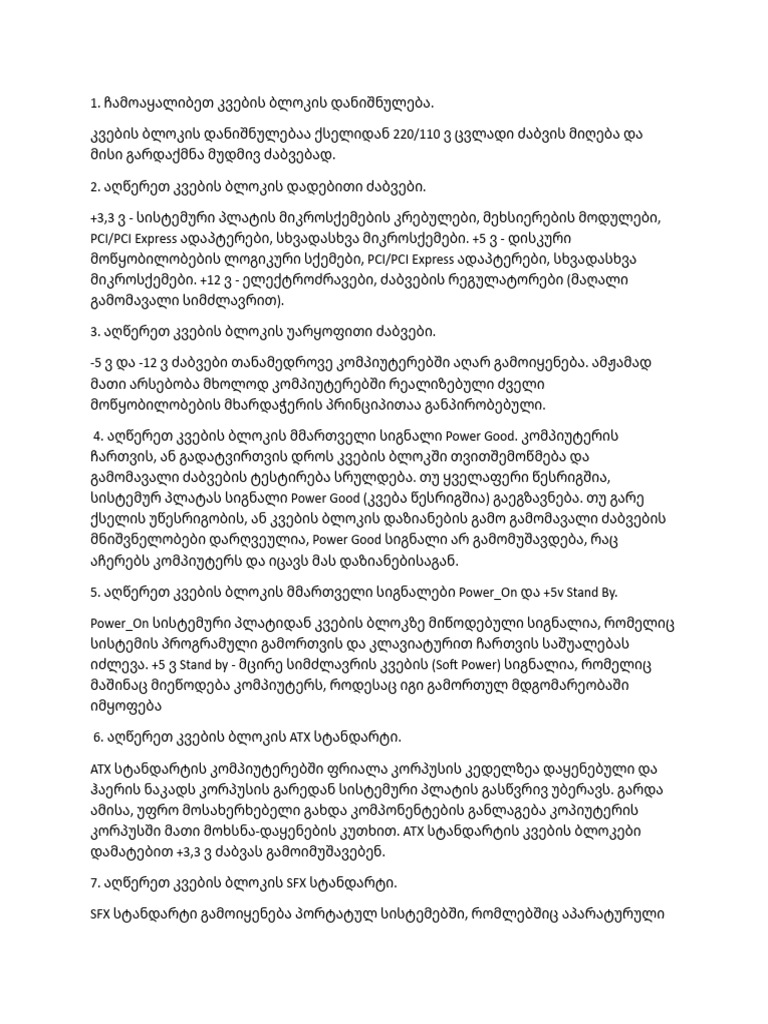 1. ჩამოაყალიბეთ კვების ბლოკის დანიშნულება.

კვების ბლოკის დანიშნულებაა ქსელიდან 220/110 ვ ცვლადი ძაბვის მიღება და მისი გარდაქმნა მუდმივ ძაბვებად.

2. აღწერეთ კვების ბლოკის დადებითი ძაბვები.

+3,3 ვ - სისტემური პლატის მიკროსქემების კრებულები, მეხსიერების მოდულები, PCI/PCI Express ადაპტერები, სხვადასხვა მიკროსქემები. +5 ვ - დისკური მოწყობილობების ლოგიკური სქემები, PCI/PCI Express ადაპტერები, სხვადასხვა მიკროსქემები. +12 ვ - ელექტროძრავები, ძაბვების რეგულატორები (მაღალი გამომავალი სიმძლავრით).

3. აღწერეთ კვების ბლოკის უარყოფითი ძაბვები.

-5 ვ და -12 ვ ძაბვები თანამედროვე კომპიუტერებში აღარ გამოიყენება. ამჟამად მათი არსებობა მხოლოდ კომპიუტერებში რეალიზებული ძველი მოწყობილობების მხარდაჭერის პრინციპითაა განპირობებული.

4. აღწერეთ კვების ბლოკის მმართველი სიგნალი Power Good. კომპიუტერის ჩართვის, ან გადატვირთვის დროს კვების ბლოკში თვითშემოწმება და გამომავალი ძაბვების ტესტირება სრულდება. თუ ყველაფერი წესრიგშია, სისტემურ პლატას სიგნალი Power Good (კვება წესრიგშია) გაეგზავნება. თუ გარე ქსელის უწესრიგობის, ან კვების ბლოკის დაზიანების გამო გამომავალი ძაბვების მნიშვნელობები დარღვეულია, Power Good სიგნალი არ გამომუშავდება, რაც აჩერებს კომპიუტერს და იცავს მას დაზიანებისაგან.

5. აღწერეთ კვების ბლოკის მმართველი სიგნალები Power_On და +5v Stand By.

Power_On სისტემური პლატიდან კვების ბლოკზე მიწოდებული სიგნალია, რომელიც სისტემის პროგრამული გამორთვის და კლავიატურით ჩართვის საშუალებას იძლევა. +5 ვ Stand by - მცირე სიმძლავრის კვების (Soft Power) სიგნალია, რომელიც მაშინაც მიეწოდება კომპიუტერს, როდესაც იგი გამორთულ მდგომარეობაში იმყოფება

6. აღწერეთ კვების ბლოკის ATX სტანდარტი.

ATX სტანდარტის კომპიუტერებში ფრიალა კორპუსის კედელზეა დაყენებული და ჰაერის ნაკადს კორპუსის გარედან სისტემური პლატის გასწვრივ უბერავს. გარდა ამისა, უფრო მოსახერხებელი გახდა კომპონენტების განლაგება კოპიუტერის კორპუსში მათი მოხსნა-დაყენების კუთხით. ATX სტანდარტის კვების ბლოკები დამატებით +3,3 ვ ძაბვას გამოიმუშავებენ.

7. აღწერეთ კვების ბლოკის SFX სტანდარტი.

SFX სტანდარტი გამოიყენება პორტატულ სისტემებში, რომლებშიც აპარატურული